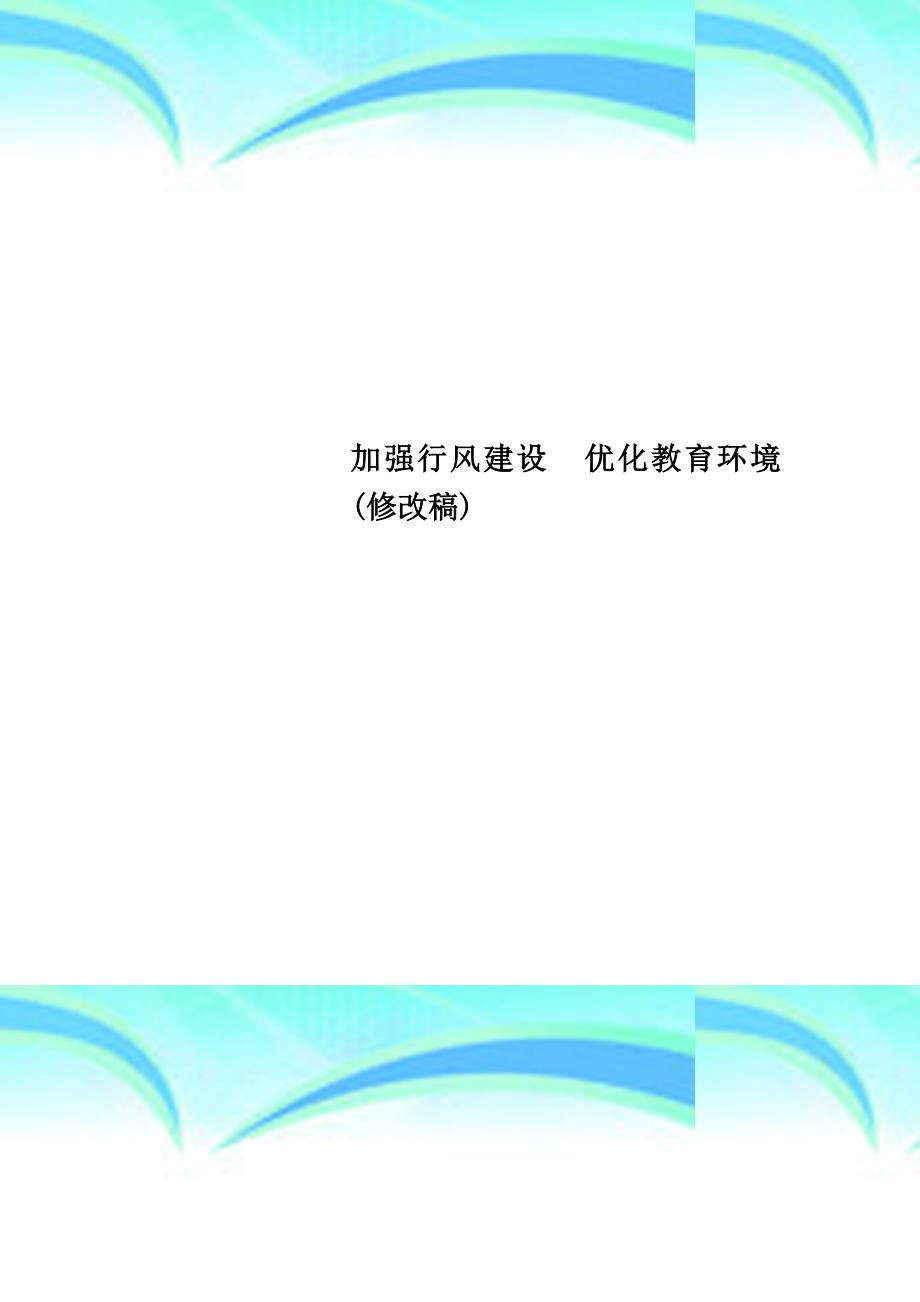 加强行风建设　优化教育环境(修改稿)